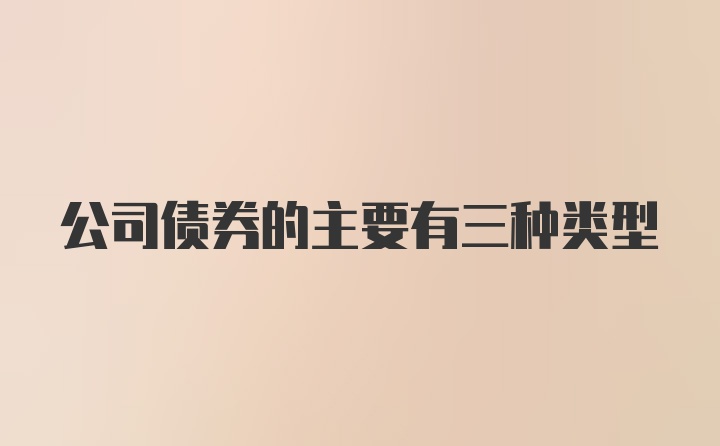 公司债券的主要有三种类型